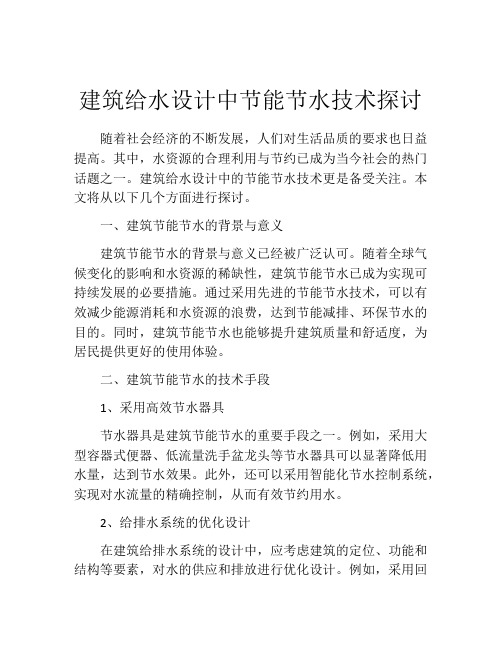 建筑给水设计中节能节水技术探讨

随着社会经济的不断发展，人们对生活品质的要求也日益提高。其中，水资源的合理利用与节约已成为当今社会的热门话题之一。建筑给水设计中的节能节水技术更是备受关注。本文将从以下几个方面进行探讨。

一、建筑节能节水的背景与意义

建筑节能节水的背景与意义已经被广泛认可。随着全球气候变化的影响和水资源的稀缺性，建筑节能节水已成为实现可持续发展的必要措施。通过采用先进的节能节水技术，可以有效减少能源消耗和水资源的浪费，达到节能减排、环保节水的目的。同时，建筑节能节水也能够提升建筑质量和舒适度，为居民提供更好的使用体验。

二、建筑节能节水的技术手段

1、采用高效节水器具

节水器具是建筑节能节水的重要手段之一。例如，采用大型容器式便器、低流量洗手盆龙头等节水器具可以显著降低用水量，达到节水效果。此外，还可以采用智能化节水控制系统，实现对水流量的精确控制，从而有效节约用水。

2、给排水系统的优化设计

在建筑给排水系统的设计中，应考虑建筑的定位、功能和结构等要素，对水的供应和排放进行优化设计。例如，采用回